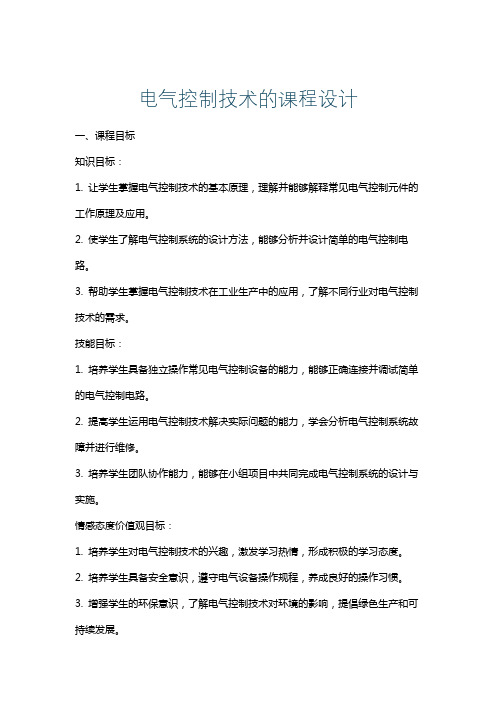 电气控制技术的课程设计

一、课程目标

知识目标：

1. 让学生掌握电气控制技术的基本原理，理解并能够解释常见电气控制元件的工作原理及应用。

2. 使学生了解电气控制系统的设计方法，能够分析并设计简单的电气控制电路。

3. 帮助学生掌握电气控制技术在工业生产中的应用，了解不同行业对电气控制技术的需求。

技能目标：

1. 培养学生具备独立操作常见电气控制设备的能力，能够正确连接并调试简单的电气控制电路。

2. 提高学生运用电气控制技术解决实际问题的能力，学会分析电气控制系统故障并进行维修。

3. 培养学生团队协作能力，能够在小组项目中共同完成电气控制系统的设计与实施。

情感态度价值观目标：

1. 培养学生对电气控制技术的兴趣，激发学习热情，形成积极的学习态度。

2. 培养学生具备安全意识，遵守电气设备操作规程，养成良好的操作习惯。

3. 增强学生的环保意识，了解电气控制技术对环境的影响，提倡绿色生产和可持续发展。